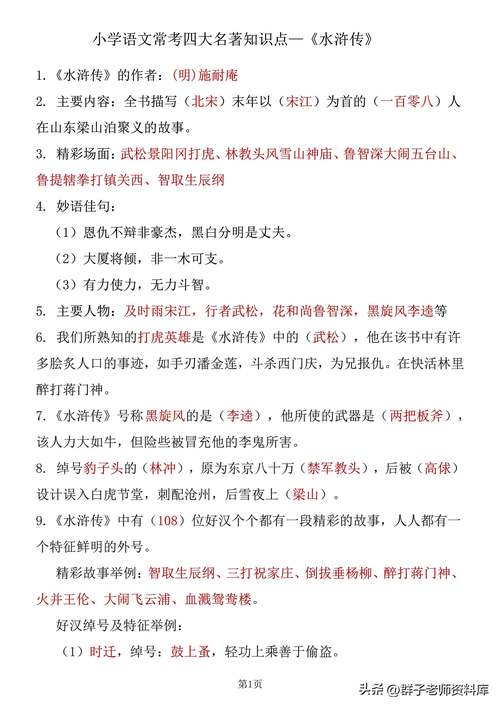 小学语文常考四大名著知识点—《水浒传》

1.《水浒传》的作者：(明)施耐庵

2. 主要内容：全书描写（北宋）末年以（宋江）为首的（一百零八）人在山东梁山泊聚义的故事。

3. 精彩场面：武松景阳冈打虎、林教头风雪山神庙、鲁智深大闹五台山、鲁提辖拳打镇关西、智取生辰纲

4. 妙语佳句：

（1）恩仇不辩非豪杰，黑白分明是丈夫。

（2）大厦将倾，非一木可支。

（3）有力使力，无力斗智。

5. 主要人物：及时雨宋江，行者武松，花和尚鲁智深，黑旋风李逵等

6. 我们所熟知的打虎英雄是《水浒传》中的（武松），他在该书中有许多脍炙人口的事迹，如手刃潘金莲，斗杀西门庆，为兄报仇。在快活林里醉打蒋门神。

7.《水浒传》号称黑旋风的是（李逵），他所使的武器是（两把板斧），该人力大如牛，但险些被冒充他的李鬼所害。

8. 绰号豹子头的（林冲），原为东京八十万（禁军教头），后被（高俅）设计误入白虎节堂，刺配沧州，后雪夜上（梁山）。

9.《水浒传》中有（108）位好汉个个都有一段精彩的故事，人人都有一个特征鲜明的外号。

精彩故事举例：智取生辰纲、三打祝家庄、倒拔垂杨柳、醉打蒋门神、火并王伦、大闹飞云浦、血溅鸳鸯楼。

好汉绰号及特征举例：

（1）时迁，绰号：鼓上蚤，轻功上乘善于偷盗。

第1页

头条 @群子老师资料库